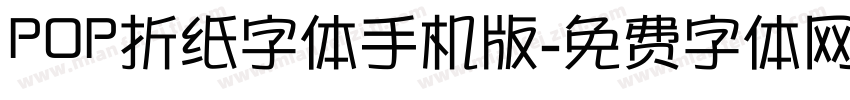 POP折纸字体手机版-免费字体网